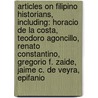 articles on filipino historians, including: horacio de la costa, teodoro agoncillo, renato constantino, gregorio f. zaide, jaime c. de veyra, epifanio